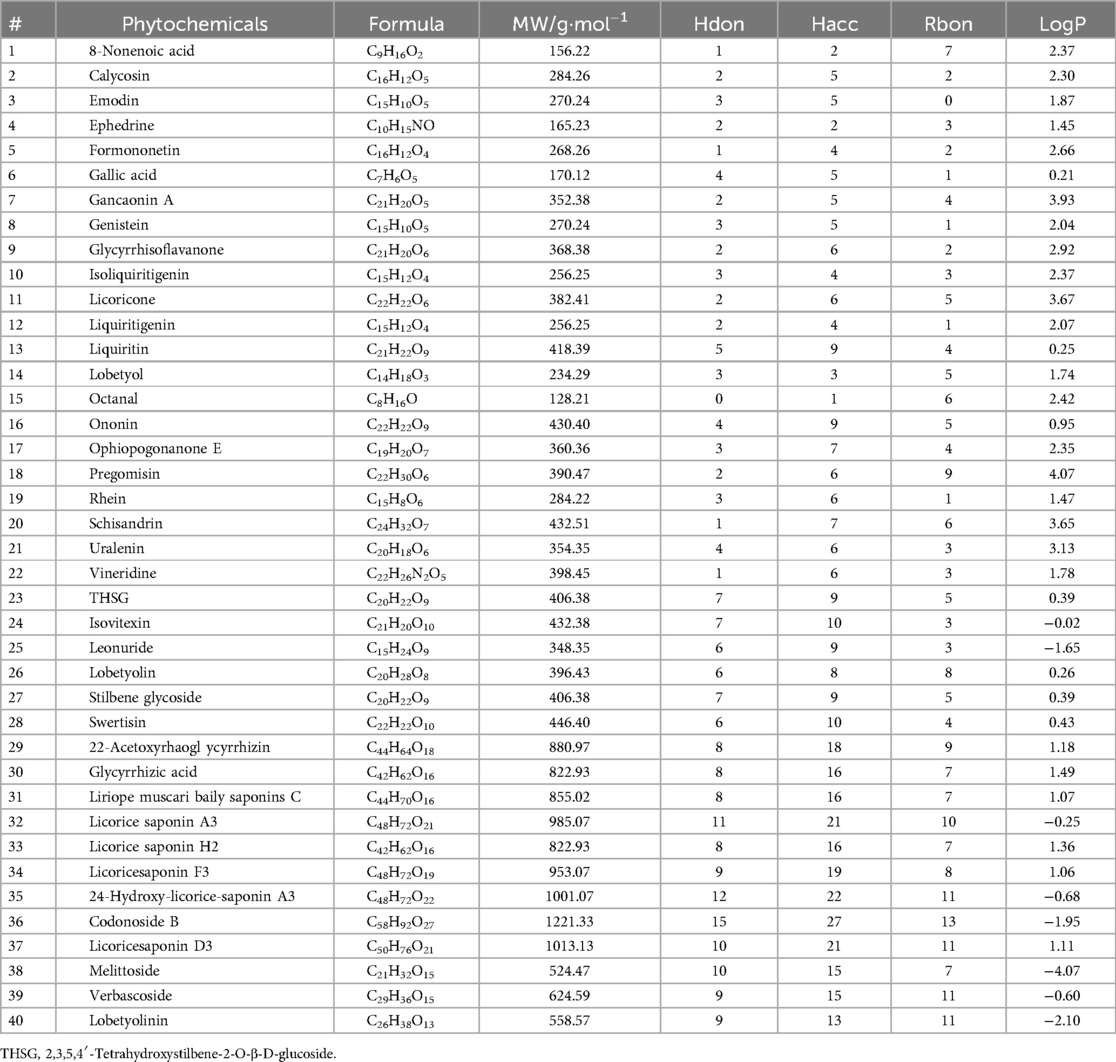 | # | Phytochemicals | Formula | MW/g·mol$^{-1}$ | Hdon | Hacc | Rbon | LogP |
|---|---|---|---|---|---|---|---|
| 1 | 8-Nonenoic acid | $C_9H_{16}O_2$ | 156.22 | 1 | 2 | 7 | 2.37 |
| 2 | Calycosin | $C_{16}H_{12}O_5$ | 284.26 | 2 | 5 | 2 | 2.30 |
| 3 | Emodin | $C_{15}H_{10}O_5$ | 270.24 | 3 | 5 | 0 | 1.87 |
| 4 | Ephedrine | $C_{10}H_{15}NO$ | 165.23 | 2 | 2 | 3 | 1.45 |
| 5 | Formononetin | $C_{16}H_{12}O_4$ | 268.26 | 1 | 4 | 2 | 2.66 |
| 6 | Gallic acid | $C_7H_6O_5$ | 170.12 | 4 | 5 | 1 | 0.21 |
| 7 | Gancaonin A | $C_{21}H_{20}O_5$ | 352.38 | 2 | 5 | 4 | 3.93 |
| 8 | Genistein | $C_{15}H_{10}O_5$ | 270.24 | 3 | 5 | 1 | 2.04 |
| 9 | Glycyrrhisoflavanone | $C_{21}H_{20}O_6$ | 368.38 | 2 | 6 | 2 | 2.92 |
| 10 | Isoliquiritigenin | $C_{15}H_{12}O_4$ | 256.25 | 3 | 4 | 3 | 2.37 |
| 11 | Licoricone | $C_{22}H_{22}O_6$ | 382.41 | 2 | 6 | 5 | 3.67 |
| 12 | Liquiritigenin | $C_{15}H_{12}O_4$ | 256.25 | 2 | 4 | 1 | 2.07 |
| 13 | Liquiritin | $C_{21}H_{22}O_9$ | 418.39 | 5 | 9 | 4 | 0.25 |
| 14 | Lobetyol | $C_{14}H_{18}O_3$ | 234.29 | 3 | 3 | 5 | 1.74 |
| 15 | Octanal | $C_8H_{16}O$ | 128.21 | 0 | 1 | 6 | 2.42 |
| 16 | Ononin | $C_{22}H_{22}O_9$ | 430.40 | 4 | 9 | 5 | 0.95 |
| 17 | Ophiopogonanone E | $C_{19}H_{20}O_7$ | 360.36 | 3 | 7 | 4 | 2.35 |
| 18 | Pregomisin | $C_{22}H_{30}O_6$ | 390.47 | 2 | 6 | 9 | 4.07 |
| 19 | Rhein | $C_{15}H_8O_6$ | 284.22 | 3 | 6 | 1 | 1.47 |
| 20 | Schisandrin | $C_{24}H_{32}O_7$ | 432.51 | 1 | 7 | 6 | 3.65 |
| 21 | Uralenin | $C_{20}H_{18}O_6$ | 354.35 | 4 | 6 | 3 | 3.13 |
| 22 | Vineridine | $C_{22}H_{26}N_2O_5$ | 398.45 | 1 | 6 | 3 | 1.78 |
| 23 | THSG | $C_{20}H_{22}O_9$ | 406.38 | 7 | 9 | 5 | 0.39 |
| 24 | Isovitexin | $C_{21}H_{20}O_{10}$ | 432.38 | 7 | 10 | 3 | −0.02 |
| 25 | Leonuride | $C_{15}H_{24}O_9$ | 348.35 | 6 | 9 | 3 | −1.65 |
| 26 | Lobetyolin | $C_{20}H_{28}O_8$ | 396.43 | 6 | 8 | 8 | 0.26 |
| 27 | Stilbene glycoside | $C_{20}H_{22}O_9$ | 406.38 | 7 | 9 | 5 | 0.39 |
| 28 | Swertisin | $C_{22}H_{22}O_{10}$ | 446.40 | 6 | 10 | 4 | 0.43 |
| 29 | 22-Acetoxyrhaogl ycyrrhizin | $C_{44}H_{64}O_{18}$ | 880.97 | 8 | 18 | 9 | 1.18 |
| 30 | Glycyrrhizic acid | $C_{42}H_{62}O_{16}$ | 822.93 | 8 | 16 | 7 | 1.49 |
| 31 | Liriope muscari baily saponins C | $C_{44}H_{70}O_{16}$ | 855.02 | 8 | 16 | 7 | 1.07 |
| 32 | Licorice saponin A3 | $C_{48}H_{72}O_{21}$ | 985.07 | 11 | 21 | 10 | −0.25 |
| 33 | Licorice saponin H2 | $C_{42}H_{62}O_{16}$ | 822.93 | 8 | 16 | 7 | 1.36 |
| 34 | Licoricesaponin F3 | $C_{48}H_{72}O_{19}$ | 953.07 | 9 | 19 | 8 | 1.06 |
| 35 | 24-Hydroxy-licorice-saponin A3 | $C_{48}H_{72}O_{22}$ | 1001.07 | 12 | 22 | 11 | −0.68 |
| 36 | Codonoside B | $C_{58}H_{92}O_{27}$ | 1221.33 | 15 | 27 | 13 | −1.95 |
| 37 | Licoricesaponin D3 | $C_{50}H_{76}O_{21}$ | 1013.13 | 10 | 21 | 11 | 1.11 |
| 38 | Melittoside | $C_{21}H_{32}O_{15}$ | 524.47 | 10 | 15 | 7 | −4.07 |
| 39 | Verbascoside | $C_{29}H_{36}O_{15}$ | 624.59 | 9 | 15 | 11 | −0.60 |
| 40 | Lobetyolinin | $C_{26}H_{38}O_{13}$ | 558.57 | 9 | 13 | 11 | −2.10 |

THSG, 2,3,5,4′-Tetrahydroxystilbene-2-O-β-D-glucoside.